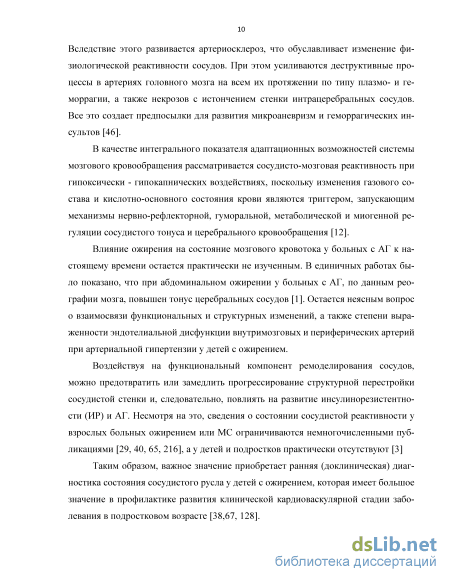 10

Вследствие этого развивается артериосклероз, что обуславливает изменение физиологической реактивности сосудов. При этом усиливаются деструктивные процессы в артериях головного мозга на всем их протяжении по типу плазмо- и геморрагии, а также некрозов с истончением стенки интрацеребральных сосудов. Все это создает предпосылки для развития микроаневризм и геморрагических инсультов [46].

В качестве интегрального показателя адаптационных возможностей системы мозгового кровообращения рассматривается сосудисто-мозговая реактивность при гипоксически - гипокапнических воздействиях, поскольку изменения газового состава и кислотно-основного состояния крови являются триггером, запускающим механизмы нервно-рефлекторной, гуморальной, метаболической и миогенной регуляции сосудистого тонуса и церебрального кровообращения [12].

Влияние ожирения на состояние мозгового кровотока у больных с АГ к настоящему времени остается практически не изученным. В единичных работах было показано, что при абдоминальном ожирении у больных с АГ, по данным реографии мозга, повышен тонус церебральных сосудов [1]. Остается неясным вопрос о взаимосвязи функциональных и структурных изменений, а также степени выраженности эндотелиальной дисфункции внутримозговых и периферических артерий при артериальной гипертензии у детей с ожирением.

Воздействуя на функциональный компонент ремоделирования сосудов, можно предотвратить или замедлить прогрессирование структурной перестройки сосудистой стенки и, следовательно, повлиять на развитие инсулинорезистентности (ИР) и АГ. Несмотря на это, сведения о состоянии сосудистой реактивности у взрослых больных ожирением или МС ограничиваются немногочисленными публикациями [29, 40, 65, 216], а у детей и подростков практически отсутствуют [3]

Таким образом, важное значение приобретает ранняя (доклиническая) диагностика состояния сосудистого русла у детей с ожирением, которая имеет большое значение в профилактике развития клинической кардиоваскулярной стадии заболевания в подростковом возрасте [38,67, 128].

dsLib.net
библиотека диссертаций